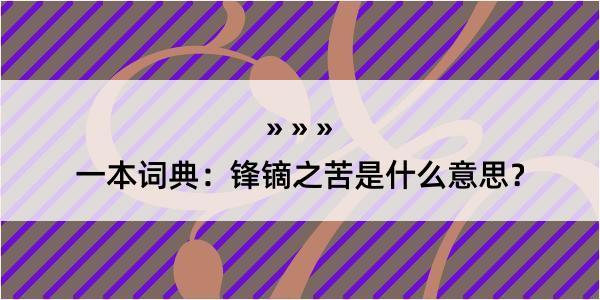 » » »

一本词典：锋镝之苦是什么意思？